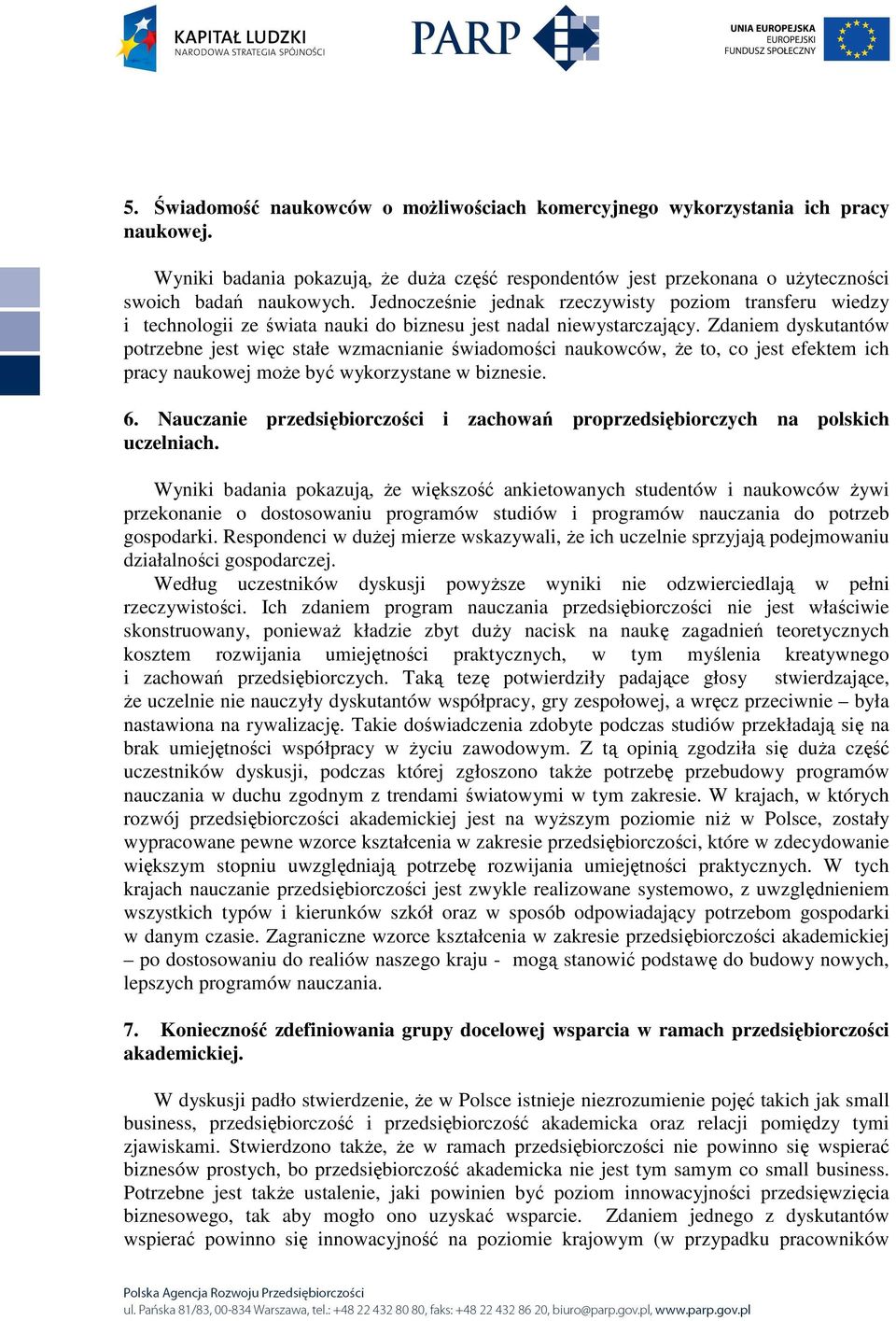 KAPITAŁ LUDZKI
NARODOWA STRATEGIA SPÓJNOŚCI

PARP

UNIA EUROPEJSKA
EUROPEJSKI
FUNDUSZ SPOŁECZNY

5. Świadomość naukowców o możliwościach komercyjnego wykorzystania ich pracy naukowej.

Wyniki badania pokazują, że duża część respondentów jest przekonana o użyteczności swoich badań naukowych. Jednocześnie jednak rzeczywisty poziom transferu wiedzy i technologii ze świata nauki do biznesu jest nadal niewystarczający. Zdaniem dyskutantów potrzebne jest więc stałe wzmacnianie świadomości naukowców, że to, co jest efektem ich pracy naukowej może być wykorzystane w biznesie.

6. Nauczanie przedsiębiorczości i zachowań proprzedsiębiorczych na polskich uczelniach.

Wyniki badania pokazują, że większość ankietowanych studentów i naukowców żywi przekonanie o dostosowaniu programów studiów i programów nauczania do potrzeb gospodarki. Respondenci w dużej mierze wskazywali, że ich uczelnie sprzyjają podejmowaniu działalności gospodarczej.
Według uczestników dyskusji powyższe wyniki nie odzwierciedlają w pełni rzeczywistości. Ich zdaniem program nauczania przedsiębiorczości nie jest właściwie skonstruowany, ponieważ kładzie zbyt duży nacisk na naukę zagadnień teoretycznych kosztem rozwijania umiejętności praktycznych, w tym myślenia kreatywnego i zachowań przedsiębiorczych. Taką tezę potwierdziły padające głosy stwierdzające, że uczelnie nie nauczyły dyskutantów współpracy, gry zespołowej, a wręcz przeciwnie – była nastawiona na rywalizację. Takie doświadczenia zdobyte podczas studiów przekładają się na brak umiejętności współpracy w życiu zawodowym. Z tą opinią zgodziła się duża część uczestników dyskusji, podczas której zgłoszono także potrzebę przebudowy programów nauczania w duchu zgodnym z trendami światowymi w tym zakresie. W krajach, w których rozwój przedsiębiorczości akademickiej jest na wyższym poziomie niż w Polsce, zostały wypracowane pewne wzorce kształcenia w zakresie przedsiębiorczości, które w zdecydowanie większym stopniu uwzględniają potrzebę rozwijania umiejętności praktycznych. W tych krajach nauczanie przedsiębiorczości jest zwykle realizowane systemowo, z uwzględnieniem wszystkich typów i kierunków szkół oraz w sposób odpowiadający potrzebom gospodarki w danym czasie. Zagraniczne wzorce kształcenia w zakresie przedsiębiorczości akademickiej – po dostosowaniu do realiów naszego kraju - mogą stanowić podstawę do budowy nowych, lepszych programów nauczania.

7. Konieczność zdefiniowania grupy docelowej wsparcia w ramach przedsiębiorczości akademickiej.

W dyskusji padło stwierdzenie, że w Polsce istnieje niezrozumienie pojęć takich jak small business, przedsiębiorczość i przedsiębiorczość akademicka oraz relacji pomiędzy tymi zjawiskami. Stwierdzono także, że w ramach przedsiębiorczości nie powinno się wspierać biznesów prostych, bo przedsiębiorczość akademicka nie jest tym samym co small business. Potrzebne jest także ustalenie, jaki powinien być poziom innowacyjności przedsięwzięcia biznesowego, tak aby mogło ono uzyskać wsparcie. Zdaniem jednego z dyskutantów wspierać powinno się innowacyjność na poziomie krajowym (w przypadku pracowników

Polska Agencja Rozwoju Przedsiębiorczości
ul. Pańska 81/83, 00-834 Warszawa, tel.: +48 22 432 80 80, faks: +48 22 432 86 20, biuro@parp.gov.pl, www.parp.gov.pl